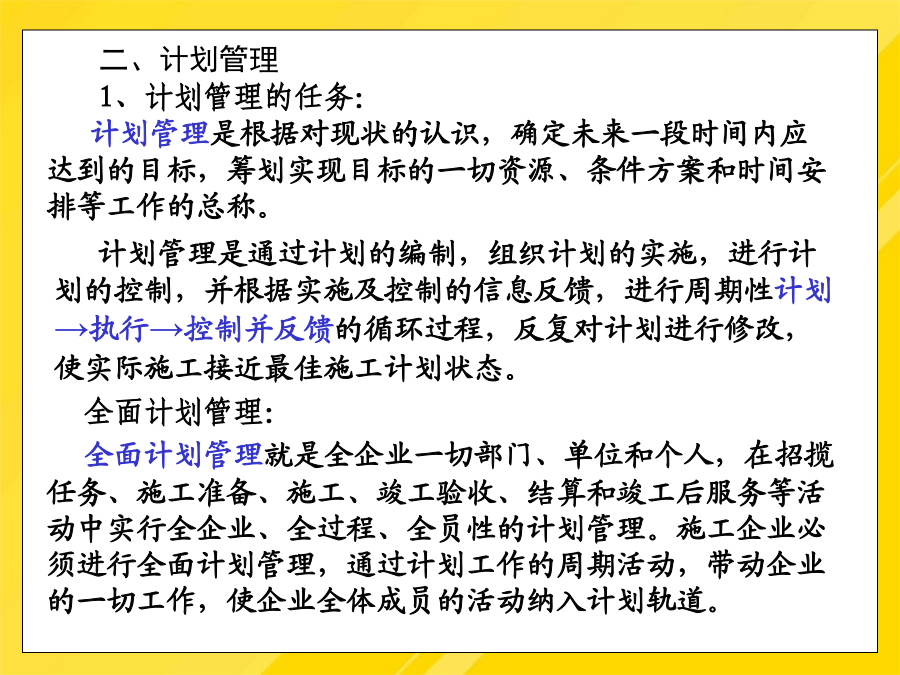 二、计划管理

1、计划管理的任务:

计划管理是根据对现状的认识，确定未来一段时间内应达到的目标，筹划实现目标的一切资源、条件方案和时间安排等工作的总称。

计划管理是通过计划的编制，组织计划的实施，进行计划的控制，并根据实施及控制的信息反馈，进行周期性计划→执行→控制并反馈的循环过程，反复对计划进行修改，使实际施工接近最佳施工计划状态。

全面计划管理:

全面计划管理就是全企业一切部门、单位和个人，在招揽任务、施工准备、施工、竣工验收、结算和竣工后服务等活动中实行全企业、全过程、全员性的计划管理。施工企业必须进行全面计划管理，通过计划工作的周期活动，带动企业的一切工作，使企业全体成员的活动纳入计划轨道。